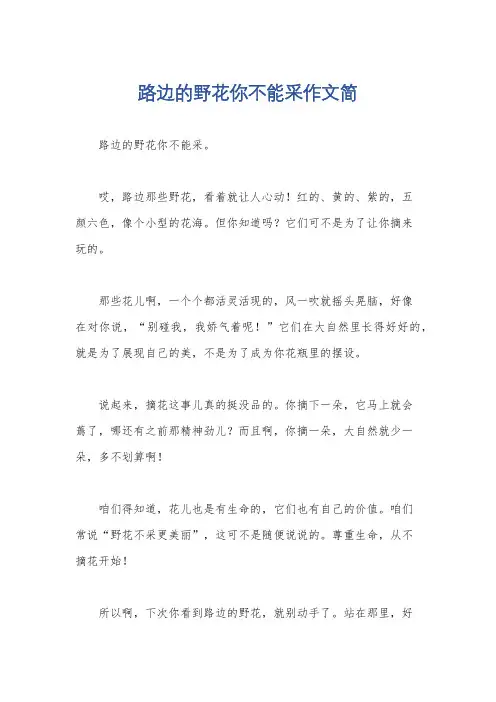 路边的野花你不能采作文简

路边的野花你不能采。

哎，路边那些野花，看着就让人心动！红的、黄的、紫的，五颜六色，像个小型的花海。但你知道吗？它们可不是为了让你摘来玩的。

那些花儿啊，一个个都活灵活现的，风一吹就摇头晃脑，好像在对你说，“别碰我，我娇气着呢！”它们在大自然里长得好好的，就是为了展现自己的美，不是为了成为你花瓶里的摆设。

说起来，摘花这事儿真的挺没品的。你摘下一朵，它马上就会蔫了，哪还有之前那精神劲儿？而且啊，你摘一朵，大自然就少一朵，多不划算啊！

咱们得知道，花儿也是有生命的，它们也有自己的价值。咱们常说“野花不采更美丽”，这可不是随便说说的。尊重生命，从不摘花开始！

所以啊，下次你看到路边的野花，就别动手了。站在那里，好